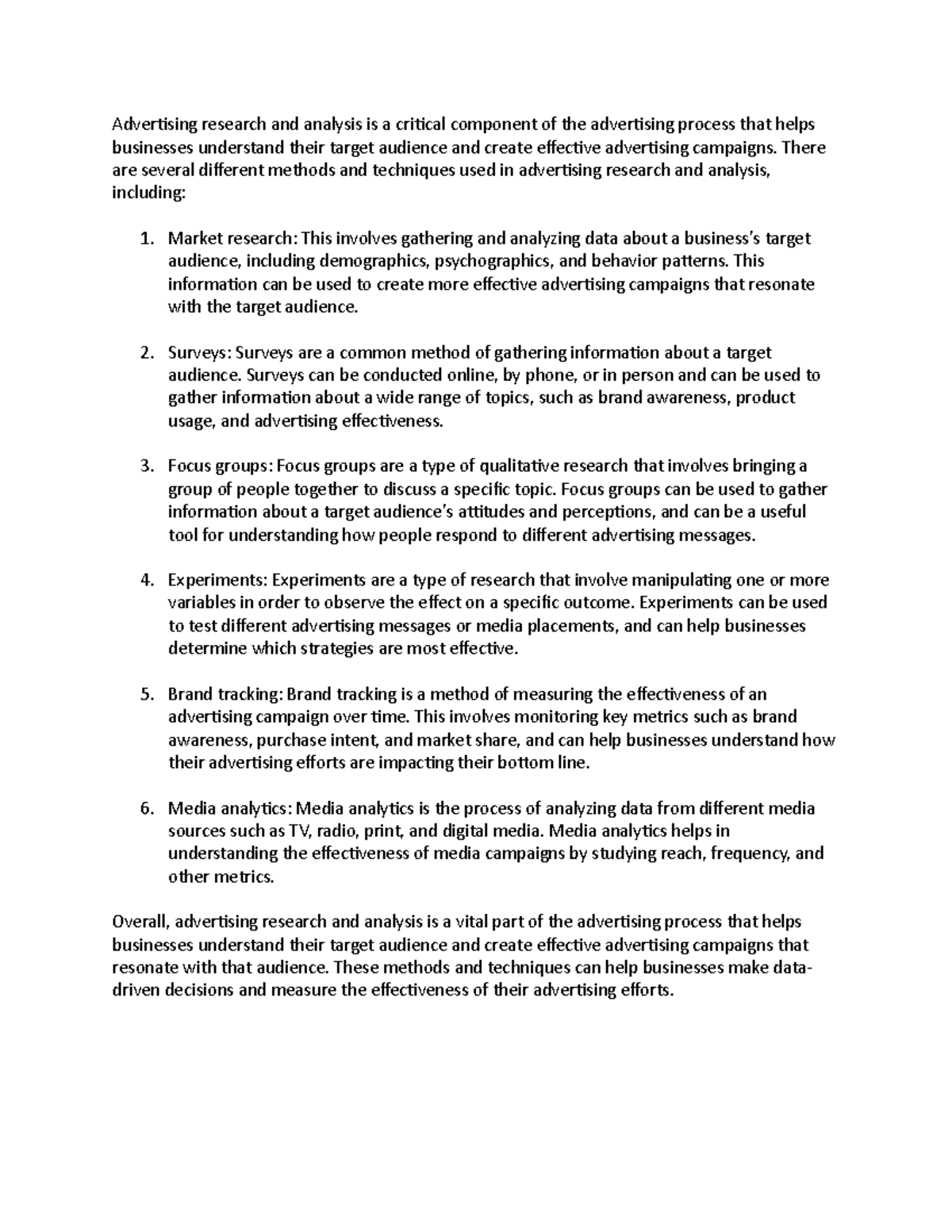 Advertising research and analysis is a critical component of the advertising process that helps businesses understand their target audience and create effective advertising campaigns. There are several different methods and techniques used in advertising research and analysis, including:

1. Market research: This involves gathering and analyzing data about a business's target audience, including demographics, psychographics, and behavior patterns. This information can be used to create more effective advertising campaigns that resonate with the target audience.

2. Surveys: Surveys are a common method of gathering information about a target audience. Surveys can be conducted online, by phone, or in person and can be used to gather information about a wide range of topics, such as brand awareness, product usage, and advertising effectiveness.

3. Focus groups: Focus groups are a type of qualitative research that involves bringing a group of people together to discuss a specific topic. Focus groups can be used to gather information about a target audience's attitudes and perceptions, and can be a useful tool for understanding how people respond to different advertising messages.

4. Experiments: Experiments are a type of research that involve manipulating one or more variables in order to observe the effect on a specific outcome. Experiments can be used to test different advertising messages or media placements, and can help businesses determine which strategies are most effective.

5. Brand tracking: Brand tracking is a method of measuring the effectiveness of an advertising campaign over time. This involves monitoring key metrics such as brand awareness, purchase intent, and market share, and can help businesses understand how their advertising efforts are impacting their bottom line.

6. Media analytics: Media analytics is the process of analyzing data from different media sources such as TV, radio, print, and digital media. Media analytics helps in understanding the effectiveness of media campaigns by studying reach, frequency, and other metrics.

Overall, advertising research and analysis is a vital part of the advertising process that helps businesses understand their target audience and create effective advertising campaigns that resonate with that audience. These methods and techniques can help businesses make data-driven decisions and measure the effectiveness of their advertising efforts.